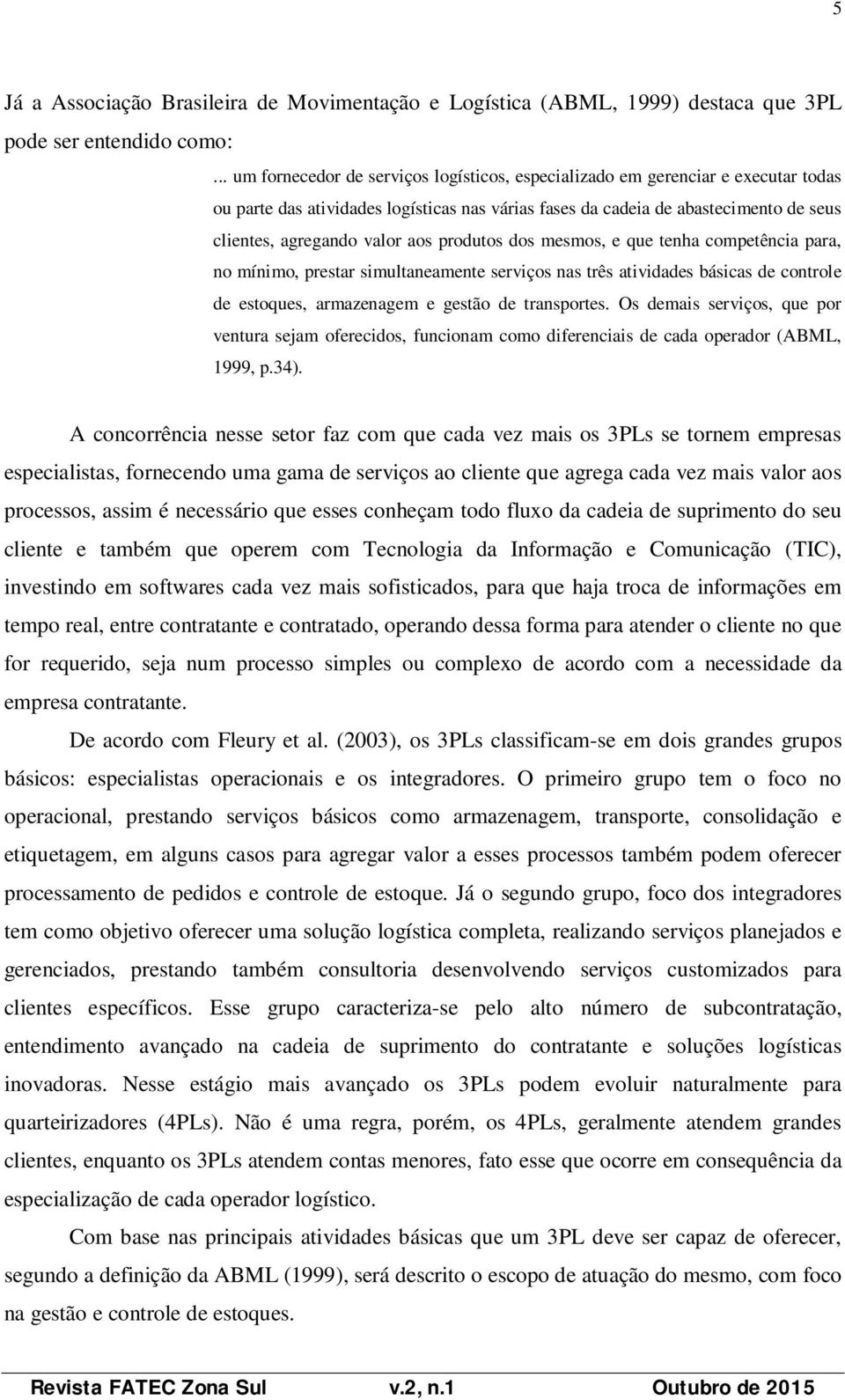 5

Já a Associação Brasileira de Movimentação e Logística (ABML, 1999) destaca que 3PL pode ser entendido como:

... um fornecedor de serviços logísticos, especializado em gerenciar e executar todas ou parte das atividades logísticas nas várias fases da cadeia de abastecimento de seus clientes, agregando valor aos produtos dos mesmos, e que tenha competência para, no mínimo, prestar simultaneamente serviços nas três atividades básicas de controle de estoques, armazenagem e gestão de transportes. Os demais serviços, que por ventura sejam oferecidos, funcionam como diferenciais de cada operador (ABML, 1999, p.34).

A concorrência nesse setor faz com que cada vez mais os 3PLs se tornem empresas especialistas, fornecendo uma gama de serviços ao cliente que agrega cada vez mais valor aos processos, assim é necessário que esses conheçam todo fluxo da cadeia de suprimento do seu cliente e também que operem com Tecnologia da Informação e Comunicação (TIC), investindo em softwares cada vez mais sofisticados, para que haja troca de informações em tempo real, entre contratante e contratado, operando dessa forma para atender o cliente no que for requerido, seja num processo simples ou complexo de acordo com a necessidade da empresa contratante.

De acordo com Fleury et al. (2003), os 3PLs classificam-se em dois grandes grupos básicos: especialistas operacionais e os integradores. O primeiro grupo tem o foco no operacional, prestando serviços básicos como armazenagem, transporte, consolidação e etiquetagem, em alguns casos para agregar valor a esses processos também podem oferecer processamento de pedidos e controle de estoque. Já o segundo grupo, foco dos integradores tem como objetivo oferecer uma solução logística completa, realizando serviços planejados e gerenciados, prestando também consultoria desenvolvendo serviços customizados para clientes específicos. Esse grupo caracteriza-se pelo alto número de subcontratação, entendimento avançado na cadeia de suprimento do contratante e soluções logísticas inovadoras. Nesse estágio mais avançado os 3PLs podem evoluir naturalmente para quarteirizadores (4PLs). Não é uma regra, porém, os 4PLs, geralmente atendem grandes clientes, enquanto os 3PLs atendem contas menores, fato esse que ocorre em consequência da especialização de cada operador logístico.

Com base nas principais atividades básicas que um 3PL deve ser capaz de oferecer, segundo a definição da ABML (1999), será descrito o escopo de atuação do mesmo, com foco na gestão e controle de estoques.

Revista FATEC Zona Sul v.2, n.1 Outubro de 2015